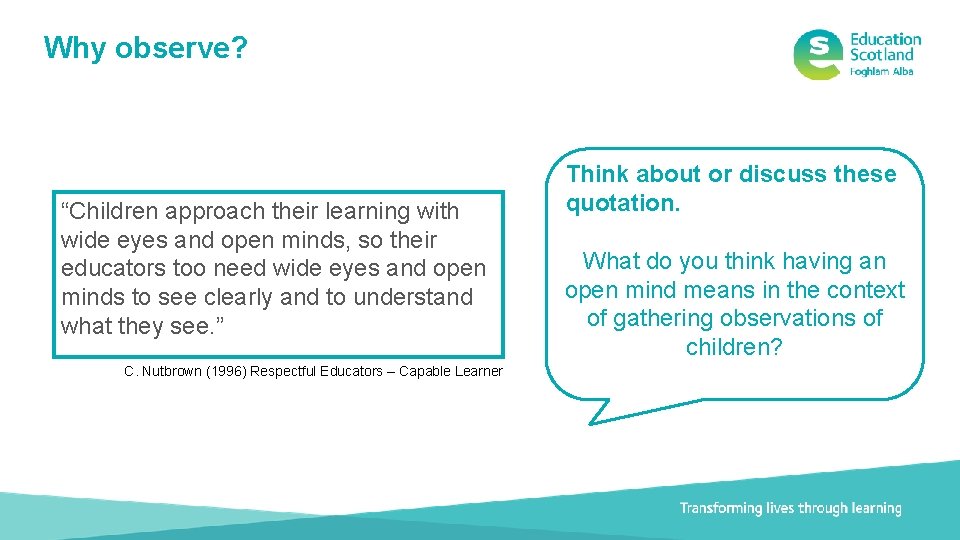 Why observe?

Education Scotland
Foghlam Alba

“Children approach their learning with wide eyes and open minds, so their educators too need wide eyes and open minds to see clearly and to understand what they see.”

C. Nutbrown (1996) Respectful Educators – Capable Learner

Think about or discuss these quotation.

What do you think having an open mind means in the context of gathering observations of children?

Transforming lives through learning